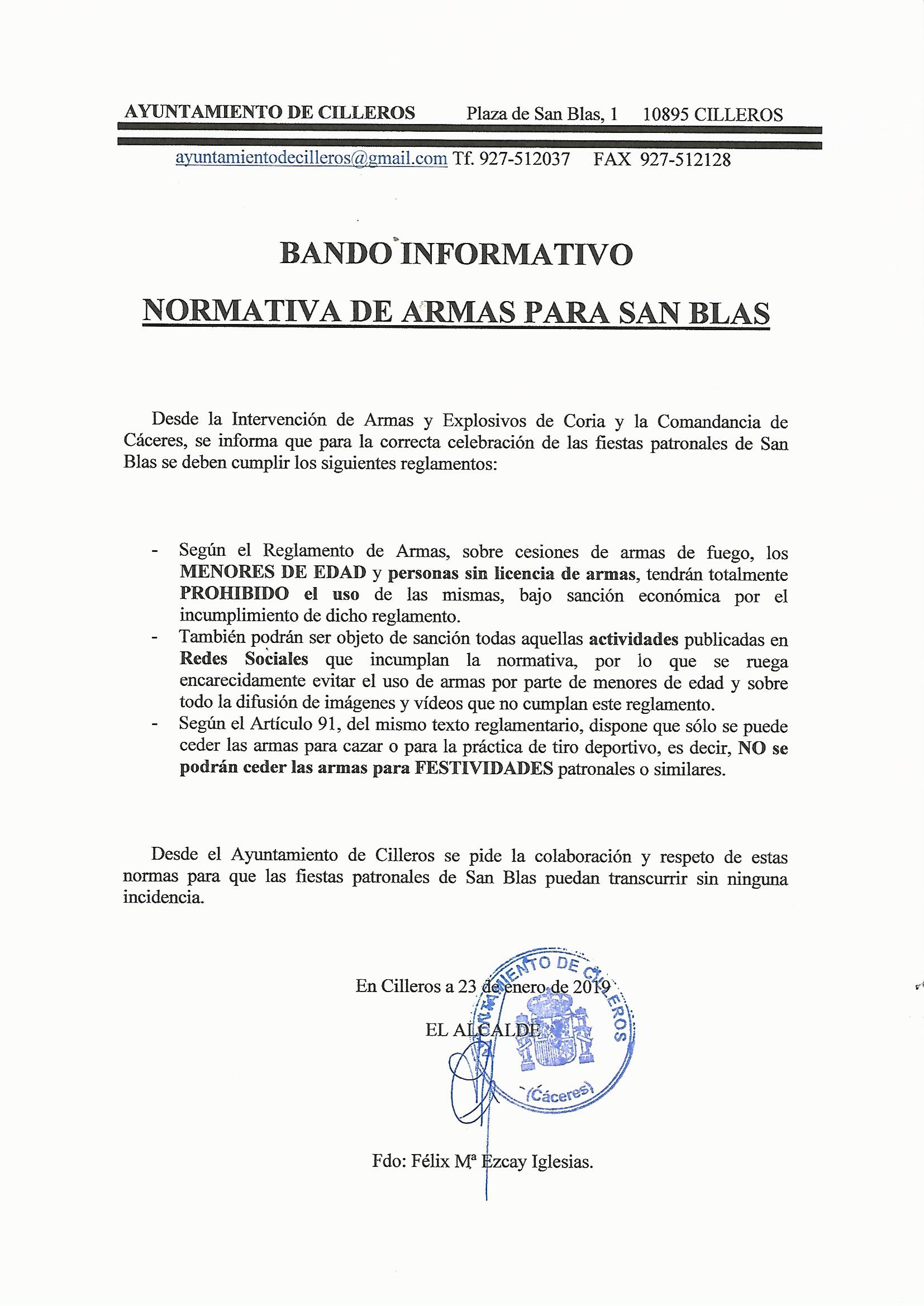 AYUNTAMIENTO DE CILLEROS Plaza de San Blas, 1 10895 CILLEROS

ayuntamientodecilleros@gmail.com Tf. 927-512037 FAX 927-512128

BANDO INFORMATIVO

NORMATIVA DE ARMAS PARA SAN BLAS

Desde la Intervención de Armas y Explosivos de Coria y la Comandancia de Cáceres, se informa que para la correcta celebración de las fiestas patronales de San Blas se deben cumplir los siguientes reglamentos:

- Según el Reglamento de Armas, sobre cesiones de armas de fuego, los MENORES DE EDAD y personas sin licencia de armas, tendrán totalmente PROHIBIDO el uso de las mismas, bajo sanción económica por el incumplimiento de dicho reglamento.
- También podrán ser objeto de sanción todas aquellas actividades publicadas en Redes Sociales que incumplan la normativa, por lo que se ruega encarecidamente evitar el uso de armas por parte de menores de edad y sobre todo la difusión de imágenes y vídeos que no cumplan este reglamento.
- Según el Artículo 91, del mismo texto reglamentario, dispone que sólo se puede ceder las armas para cazar o para la práctica de tiro deportivo, es decir, NO se podrán ceder las armas para FESTIVIDADES patronales o similares.

Desde el Ayuntamiento de Cilleros se pide la colaboración y respeto de estas normas para que las fiestas patronales de San Blas puedan transcurrir sin ninguna incidencia.

En Cilleros a 23 de enero de 2019

EL ALCALDE

AYUNTAMIENTO DE CILLEROS (Cáceres)

Fdo: Félix Mª Ezcay Iglesias.